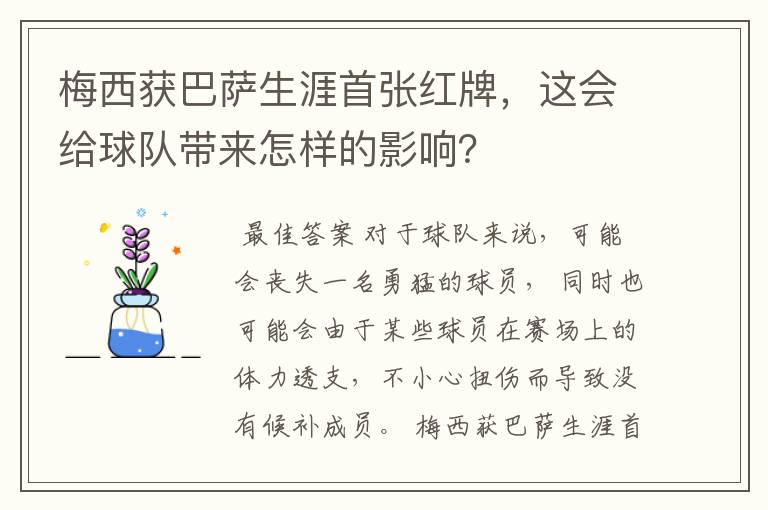 梅西获巴萨生涯首张红牌，这会给球队带来怎样的影响？

最佳答案 对于球队来说，可能会丧失一名勇猛的球员，同时也可能会由于某些球员在赛场上的体力透支，不小心扭伤而导致没有候补成员。梅西获巴萨生涯首